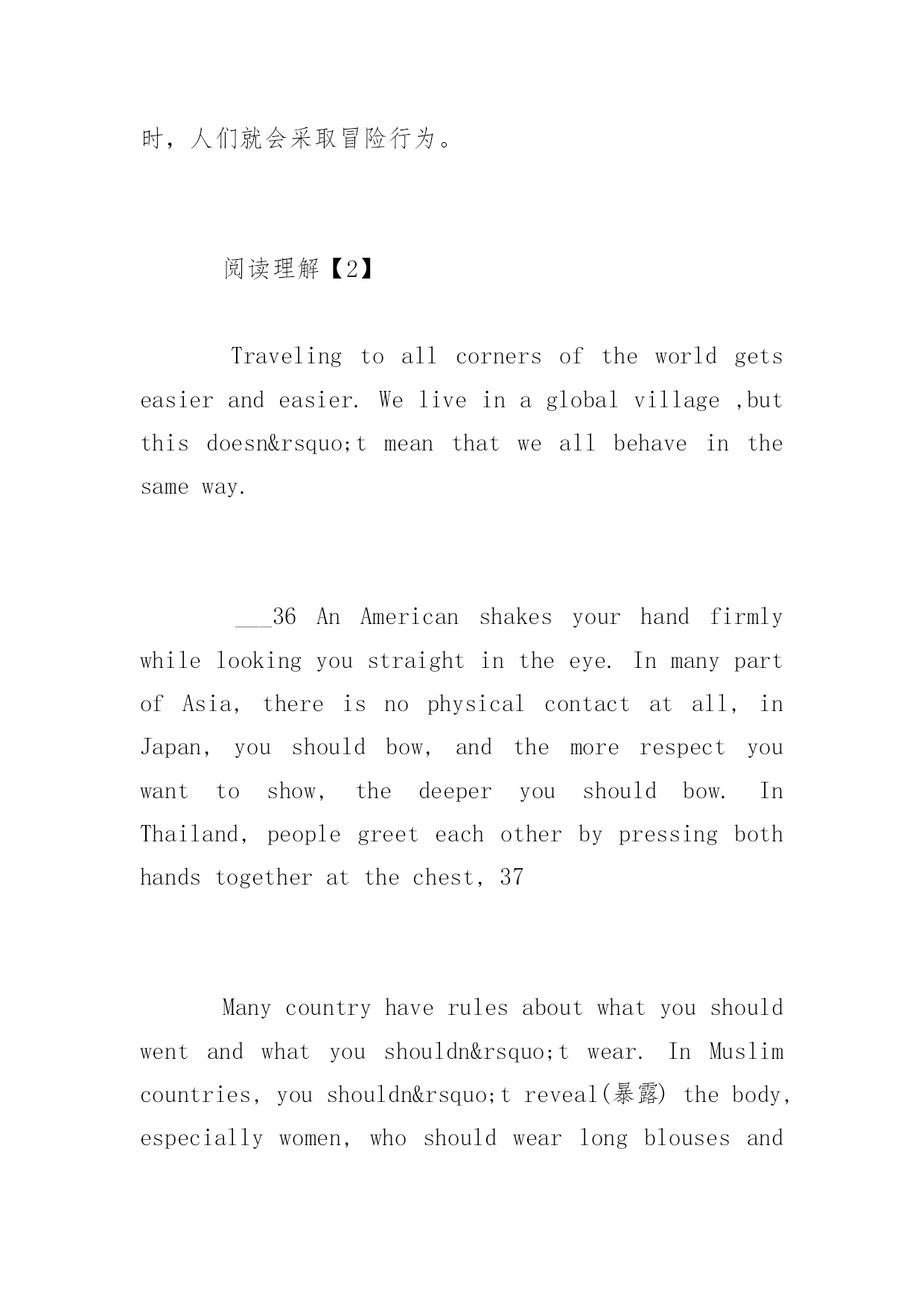 时，人们就会采取冒险行为。

阅读理解【2】

Traveling to all corners of the world gets easier and easier. We live in a global village ,but this doesn&rsquo;t mean that we all behave in the same way.

___36 An American shakes your hand firmly while looking you straight in the eye. In many part of Asia, there is no physical contact at all, in Japan, you should bow, and the more respect you want to show, the deeper you should bow. In Thailand, people greet each other by pressing both hands together at the chest, 37

Many country have rules about what you should went and what you shouldn&rsquo;t wear. In Muslim countries, you shouldn&rsquo;t reveal(暴露) the body, especially women, who should wear long blouses and